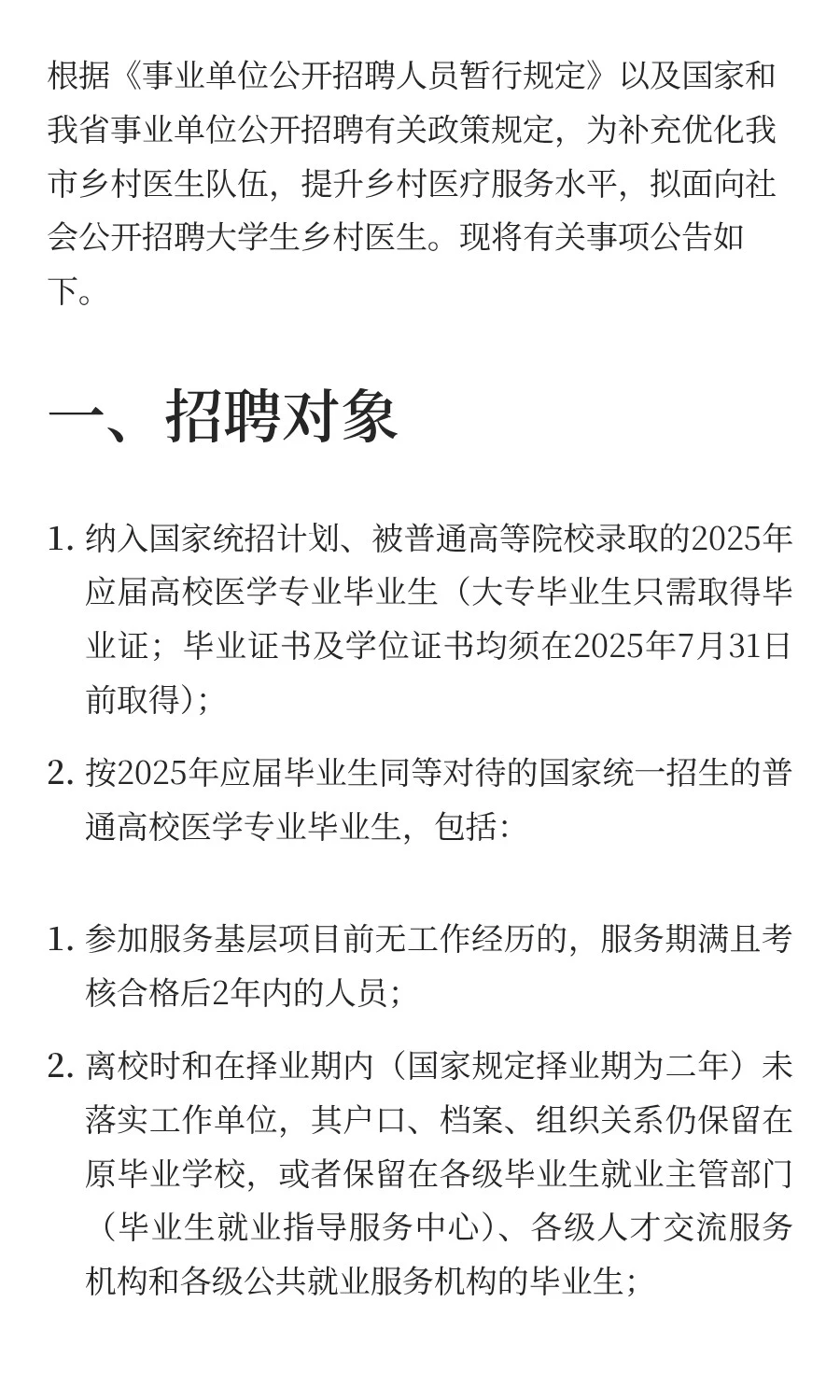 根据《事业单位公开招聘人员暂行规定》以及国家和我省事业单位公开招聘有关政策规定，为补充优化我市乡村医生队伍，提升乡村医疗服务水平，拟面向社会公开招聘大学生乡村医生。现将有关事项公告如下。

一、招聘对象

1. 纳入国家统招计划、被普通高等院校录取的2025年应届高校医学专业毕业生（大专毕业生只需取得毕业证；毕业证书及学位证书均须在2025年7月31日前取得）；

2. 按2025年应届毕业生同等对待的国家统一招生的普通高校医学专业毕业生，包括：

1. 参加服务基层项目前无工作经历的，服务期满且考核合格后2年内的人员；

2. 离校时和在择业期内（国家规定择业期为二年）未落实工作单位，其户口、档案、组织关系仍保留在原毕业学校，或者保留在各级毕业生就业主管部门（毕业生就业指导服务中心）、各级人才交流服务机构和各级公共就业服务机构的毕业生；